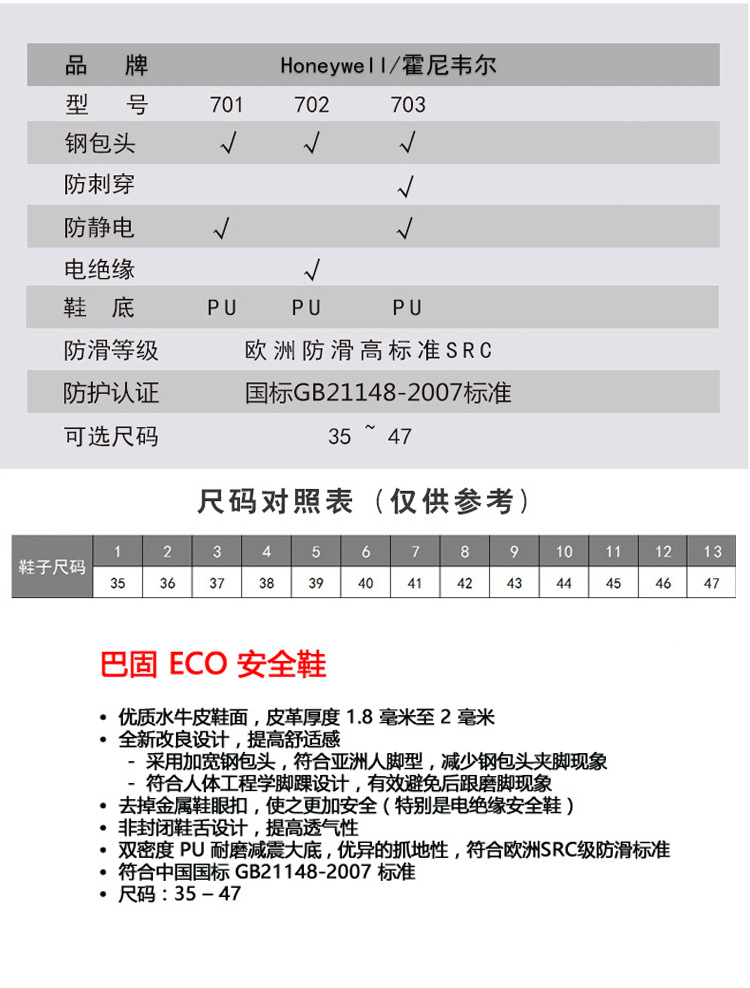 | 品　牌 | Honeywell/霍尼韦尔 | | |
|---|---|---|---|
| 型　号 | 701 | 702 | 703 |
| 钢包头 | √ | √ | √ |
| 防刺穿 | | | √ |
| 防静电 | √ | | √ |
| 电绝缘 | | √ | |
| 鞋　底 | PU | PU | PU |
| 防滑等级 | 欧洲防滑高标准SRC | | |
| 防护认证 | 国标GB21148-2007标准 | | |
| 可选尺码 | 35 ~ 47 | | |

尺码对照表（仅供参考）

| 鞋子尺码 | 1 | 2 | 3 | 4 | 5 | 6 | 7 | 8 | 9 | 10 | 11 | 12 | 13 |
|---|---|---|---|---|---|---|---|---|---|---|---|---|---|
| | 35 | 36 | 37 | 38 | 39 | 40 | 41 | 42 | 43 | 44 | 45 | 46 | 47 |

巴固 ECO 安全鞋

• 优质水牛皮鞋面，皮革厚度 1.8 毫米至 2 毫米
• 全新改良设计，提高舒适感
　- 采用加宽钢包头，符合亚洲人脚型，减少钢包头夹脚现象
　- 符合人体工程学脚踝设计，有效避免后跟磨脚现象
• 去掉金属鞋眼扣，使之更加安全（特别是电绝缘安全鞋）
• 非封闭鞋舌设计，提高透气性
• 双密度 PU 耐磨减震大底，优异的抓地性，符合欧洲SRC级防滑标准
• 符合中国国标 GB21148-2007 标准
• 尺码：35 – 47